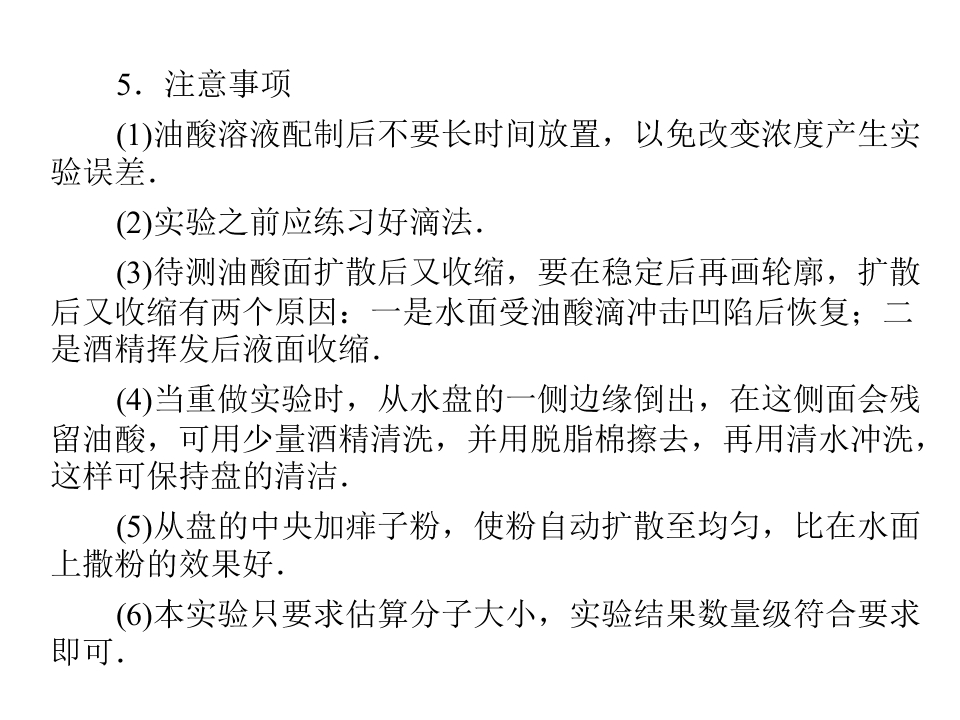 5．注意事项

(1)油酸溶液配制后不要长时间放置，以免改变浓度产生实验误差．

(2)实验之前应练习好滴法．

(3)待测油酸面扩散后又收缩，要在稳定后再画轮廓，扩散后又收缩有两个原因：一是水面受油酸滴冲击凹陷后恢复；二是酒精挥发后液面收缩．

(4)当重做实验时，从水盘的一侧边缘倒出，在这侧面会残留油酸，可用少量酒精清洗，并用脱脂棉擦去，再用清水冲洗，这样可保持盘的清洁．

(5)从盘的中央加痱子粉，使粉自动扩散至均匀，比在水面上撒粉的效果好．

(6)本实验只要求估算分子大小，实验结果数量级符合要求即可．